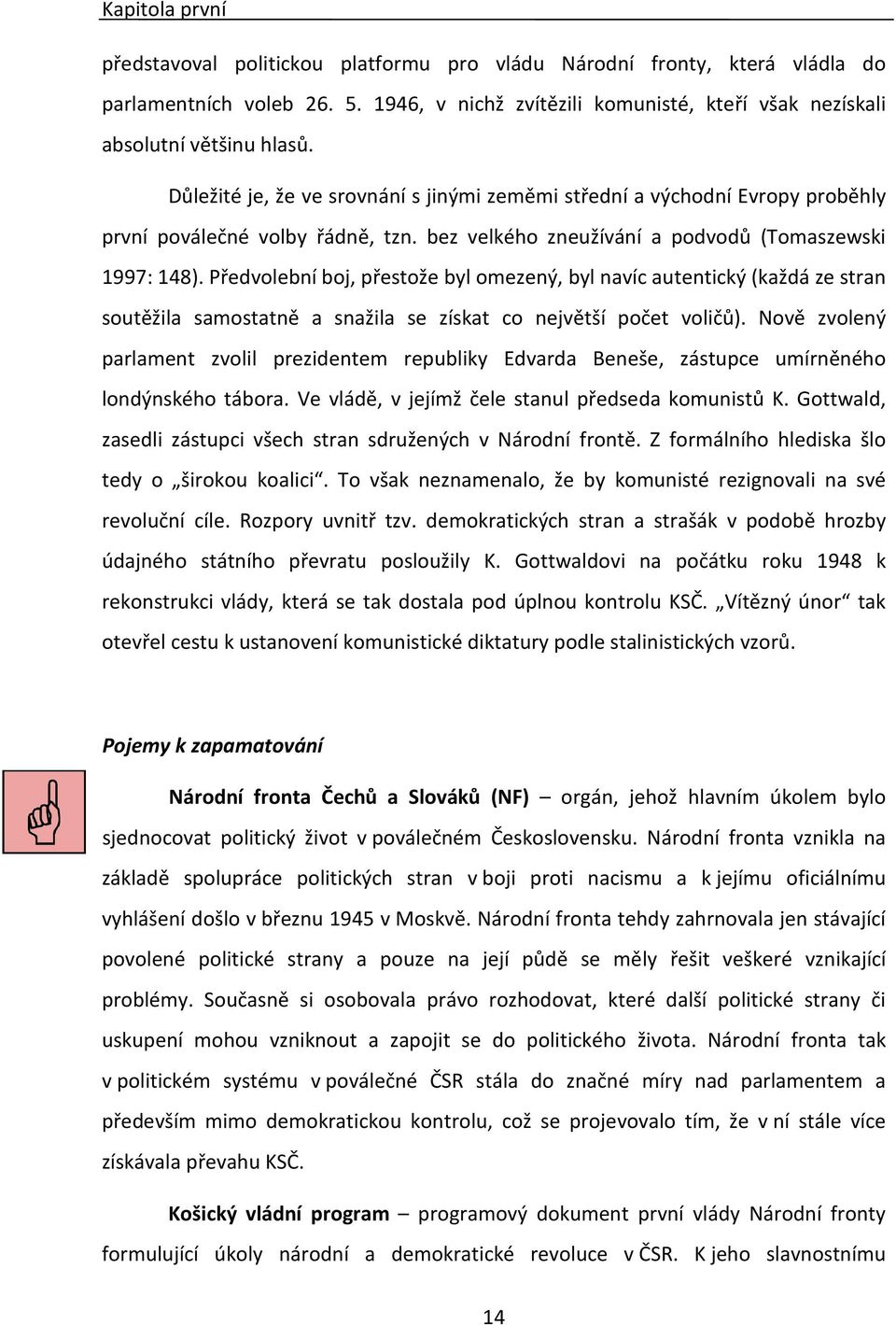 Kapitola první

představoval politickou platformu pro vládu Národní fronty, která vládla do parlamentních voleb 26. 5. 1946, v nichž zvítězili komunisté, kteří však nezískali absolutní většinu hlasů.

Důležité je, že ve srovnání s jinými zeměmi střední a východní Evropy proběhly první poválečné volby řádně, tzn. bez velkého zneužívání a podvodů (Tomaszewski 1997: 148). Předvolební boj, přestože byl omezený, byl navíc autentický (každá ze stran soutěžila samostatně a snažila se získat co největší počet voličů). Nově zvolený parlament zvolil prezidentem republiky Edvarda Beneše, zástupce umírněného londýnského tábora. Ve vládě, v jejímž čele stanul předseda komunistů K. Gottwald, zasedli zástupci všech stran sdružených v Národní frontě. Z formálního hlediska šlo tedy o „širokou koalici“. To však neznamenalo, že by komunisté rezignovali na své revoluční cíle. Rozpory uvnitř tzv. demokratických stran a strašák v podobě hrozby údajného státního převratu posloužily K. Gottwaldovi na počátku roku 1948 k rekonstrukci vlády, která se tak dostala pod úplnou kontrolu KSČ. „Vítězný únor“ tak otevřel cestu k ustanovení komunistické diktatury podle stalinistických vzorů.

Pojemy k zapamatování

Národní fronta Čechů a Slováků (NF) – orgán, jehož hlavním úkolem bylo sjednocovat politický život v poválečném Československu. Národní fronta vznikla na základě spolupráce politických stran v boji proti nacismu a k jejímu oficiálnímu vyhlášení došlo v březnu 1945 v Moskvě. Národní fronta tehdy zahrnovala jen stávající povolené politické strany a pouze na její půdě se měly řešit veškeré vznikající problémy. Současně si osobovala právo rozhodovat, které další politické strany či uskupení mohou vzniknout a zapojit se do politického života. Národní fronta tak v politickém systému v poválečné ČSR stála do značné míry nad parlamentem a především mimo demokratickou kontrolu, což se projevovalo tím, že v ní stále více získávala převahu KSČ.

Košický vládní program – programový dokument první vlády Národní fronty formulující úkoly národní a demokratické revoluce v ČSR. K jeho slavnostnímu

14